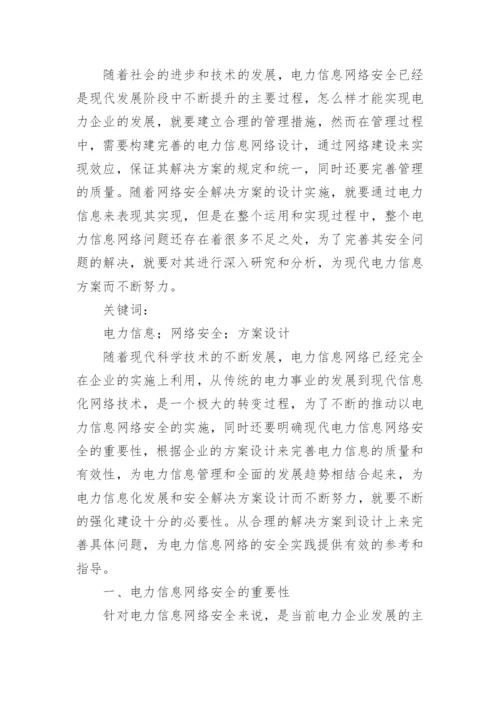 随着社会的进步和技术的发展，电力信息网络安全已经是现代发展阶段中不断提升的主要过程，怎么样才能实现电力企业的发展，就要建立合理的管理措施，然而在管理过程中，需要构建完善的电力信息网络设计，通过网络建设来实现效应，保证其解决方案的规定和统一，同时还要完善管理的质量。随着网络安全解决方案的设计实施，就要通过电力信息来表现其实现，但是在整个运用和实现过程中，整个电力信息网络问题还存在着很多不足之处，为了完善其安全问题的解决，就要对其进行深入研究和分析，为现代电力信息方案而不断努力。

关键词：

电力信息；网络安全；方案设计

随着现代科学技术的不断发展，电力信息网络已经完全在企业的实施上利用，从传统的电力事业的发展到现代信息化网络技术，是一个极大的转变过程，为了不断的推动以电力信息网络安全的实施，同时还要明确现代电力信息网络安全的重要性，根据企业的方案设计来完善电力信息的质量和有效性，为电力信息管理和全面的发展趋势相结合起来，为电力信息化发展和安全解决方案设计而不断努力，就要不断的强化建设十分的必要性。从合理的解决方案到设计上来完善具体问题，为电力信息网络的安全实践提供有效的参考和指导。

一、电力信息网络安全的重要性

针对电力信息网络安全来说，是当前电力企业发展的主